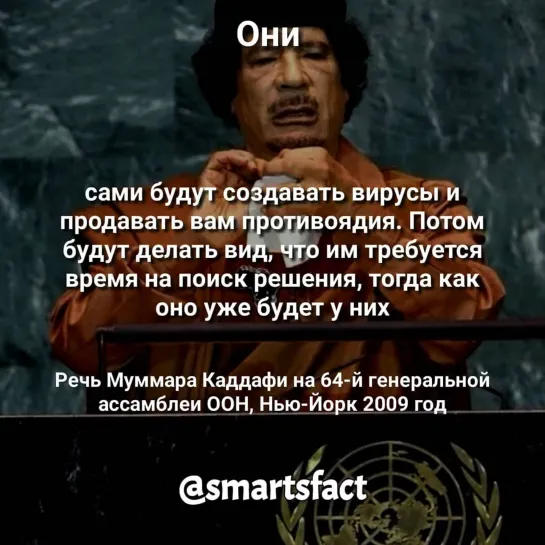 Они

сами будут создавать вирусы и продавать вам противоядия. Потом будут делать вид, что им требуется время на поиск решения, тогда как оно уже будет у них

Речь Муммара Каддафи на 64-й генеральной ассамблеи ООН, Нью-Йорк 2009 год

@smartsfact